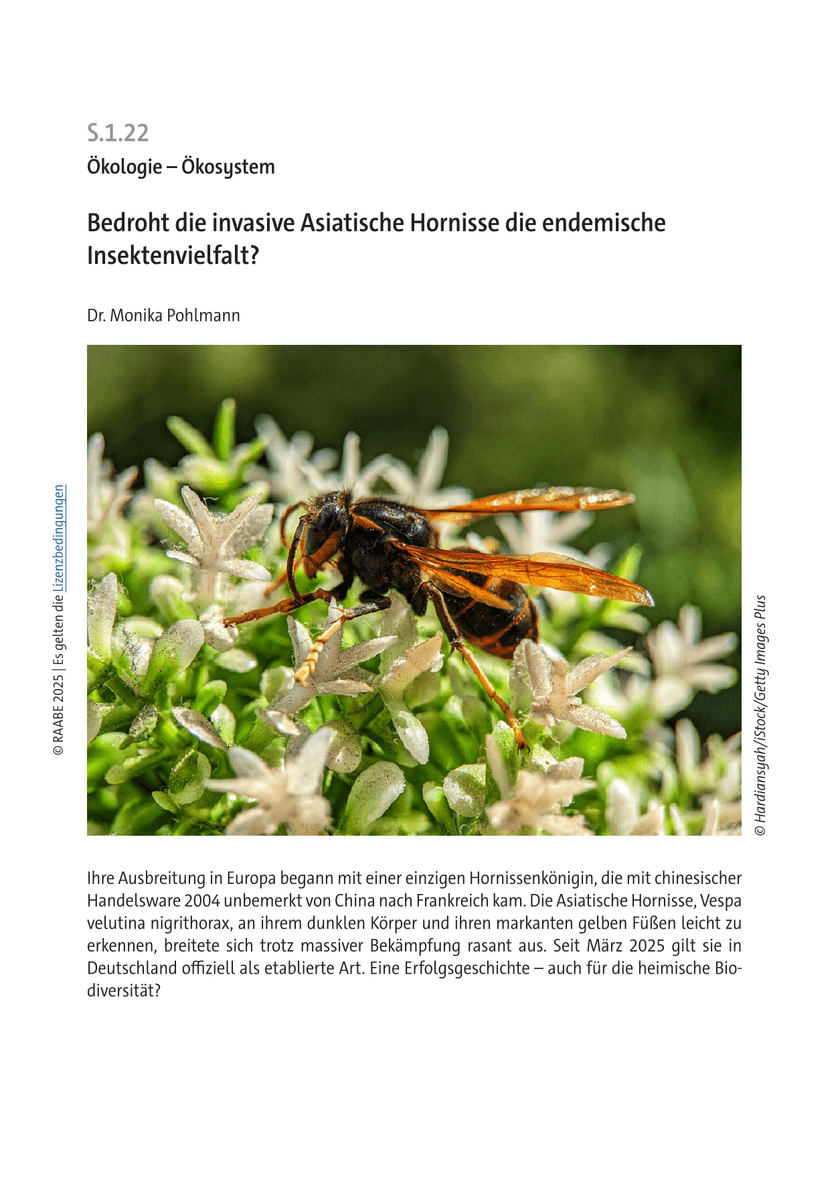 S.1.22

Ökologie – Ökosystem

Bedroht die invasive Asiatische Hornisse die endemische Insektenvielfalt?

Dr. Monika Pohlmann

© RAABE 2025 | Es gelten die Lizenzbedingungen

© Hardiansyah/iStock/Getty Images Plus

Ihre Ausbreitung in Europa begann mit einer einzigen Hornissenkönigin, die mit chinesischer Handelsware 2004 unbemerkt von China nach Frankreich kam. Die Asiatische Hornisse, Vespa velutina nigrithorax, an ihrem dunklen Körper und ihren markanten gelben Füßen leicht zu erkennen, breitete sich trotz massiver Bekämpfung rasant aus. Seit März 2025 gilt sie in Deutschland offiziell als etablierte Art. Eine Erfolgsgeschichte – auch für die heimische Biodiversität?